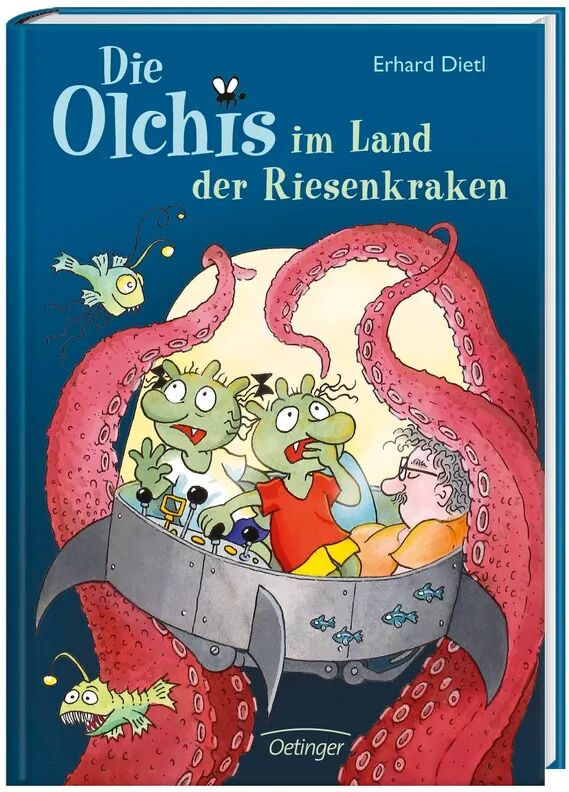 Erhard Dietl

Die Olchis im Land der Riesenkraken

Oetinger